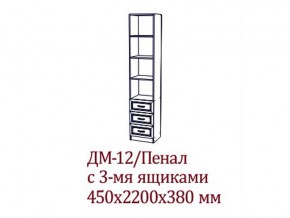 ДМ-12/Пенал
с 3-мя ящиками
450х2200х380 мм